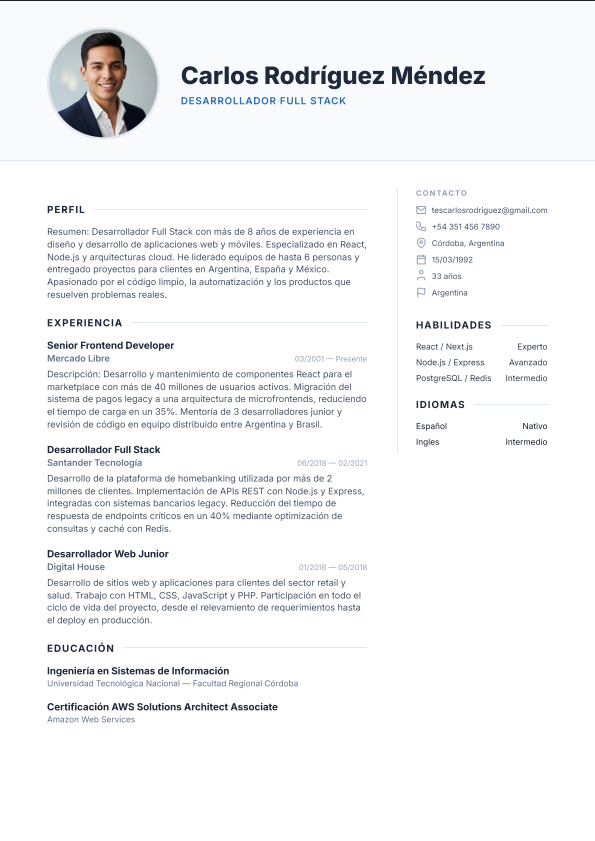 Carlos Rodríguez Méndez
DESARROLLADOR FULL STACK

PERFIL

Resumen: Desarrollador Full Stack con más de 8 años de experiencia en diseño y desarrollo de aplicaciones web y móviles. Especializado en React, Node.js y arquitecturas cloud. He liderado equipos de hasta 6 personas y entregado proyectos para clientes en Argentina, España y México. Apasionado por el código limpio, la automatización y los productos que resuelven problemas reales.

EXPERIENCIA

Senior Frontend Developer
Mercado Libre
03/2001 — Presente
Descripción: Desarrollo y mantenimiento de componentes React para el marketplace con más de 40 millones de usuarios activos. Migración del sistema de pagos legacy a una arquitectura de microfrontends, reduciendo el tiempo de carga en un 35%. Mentoría de 3 desarrolladores junior y revisión de código en equipo distribuido entre Argentina y Brasil.

Desarrollador Full Stack
Santander Tecnología
06/2018 — 02/2021
Desarrollo de la plataforma de homebanking utilizada por más de 2 millones de clientes. Implementación de APIs REST con Node.js y Express, integradas con sistemas bancarios legacy. Reducción del tiempo de respuesta de endpoints críticos en un 40% mediante optimización de consultas y caché con Redis.

Desarrollador Web Junior
Digital House
01/2016 — 05/2018
Desarrollo de sitios web y aplicaciones para clientes del sector retail y salud. Trabajo con HTML, CSS, JavaScript y PHP. Participación en todo el ciclo de vida del proyecto, desde el relevamiento de requerimientos hasta el deploy en producción.

EDUCACIÓN

Ingeniería en Sistemas de Información
Universidad Tecnológica Nacional — Facultad Regional Córdoba

Certificación AWS Solutions Architect Associate
Amazon Web Services

CONTACTO
tescarlosrodriguez@gmail.com
+54 351 456 7890
Córdoba, Argentina
15/03/1992
33 años
Argentina

HABILIDADES
| React / Next.js | Experto |
|---|---|
| Node.js / Express | Avanzado |
| PostgreSQL / Redis | Intermedio |

IDIOMAS
| Español | Nativo |
|---|---|
| Ingles | Intermedio |